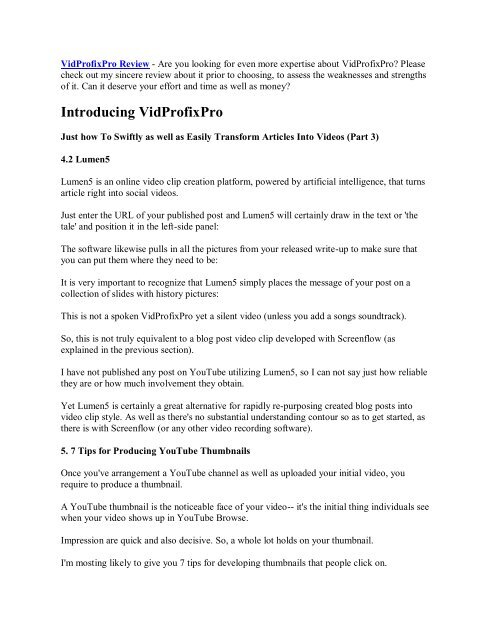 VidProfixPro Review - Are you looking for even more expertise about VidProfixPro? Please check out my sincere review about it prior to choosing, to assess the weaknesses and strengths of it. Can it deserve your effort and time as well as money?

Introducing VidProfixPro

Just how To Swiftly as well as Easily Transform Articles Into Videos (Part 3)

4.2 Lumen5

Lumen5 is an online video clip creation platform, powered by artificial intelligence, that turns article right into social videos.

Just enter the URL of your published post and Lumen5 will certainly draw in the text or 'the tale' and position it in the left-side panel:

The software likewise pulls in all the pictures from your released write-up to make sure that you can put them where they need to be:

It is very important to recognize that Lumen5 simply places the message of your post on a collection of slides with history pictures:

This is not a spoken VidProfixPro yet a silent video (unless you add a songs soundtrack).

So, this is not truly equivalent to a blog post video clip developed with Screenflow (as explained in the previous section).

I have not published any post on YouTube utilizing Lumen5, so I can not say just how reliable they are or how much involvement they obtain.

Yet Lumen5 is certainly a great alternative for rapidly re-purposing created blog posts into video clip style. As well as there's no substantial understanding contour so as to get started, as there is with Screenflow (or any other video recording software).

5. 7 Tips for Producing YouTube Thumbnails

Once you've arrangement a YouTube channel as well as uploaded your initial video, you require to produce a thumbnail.

A YouTube thumbnail is the noticeable face of your video-- it's the initial thing individuals see when your video shows up in YouTube Browse.

Impression are quick and also decisive. So, a whole lot holds on your thumbnail.

I'm mosting likely to give you 7 tips for developing thumbnails that people click on.